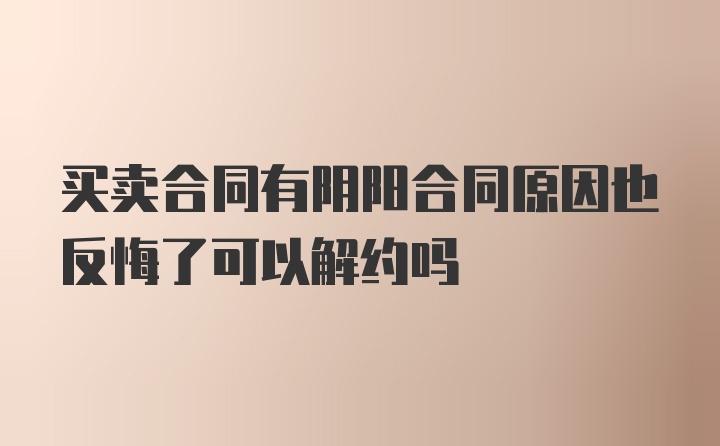 买卖合同有阴阳合同原因也反悔了可以解约吗